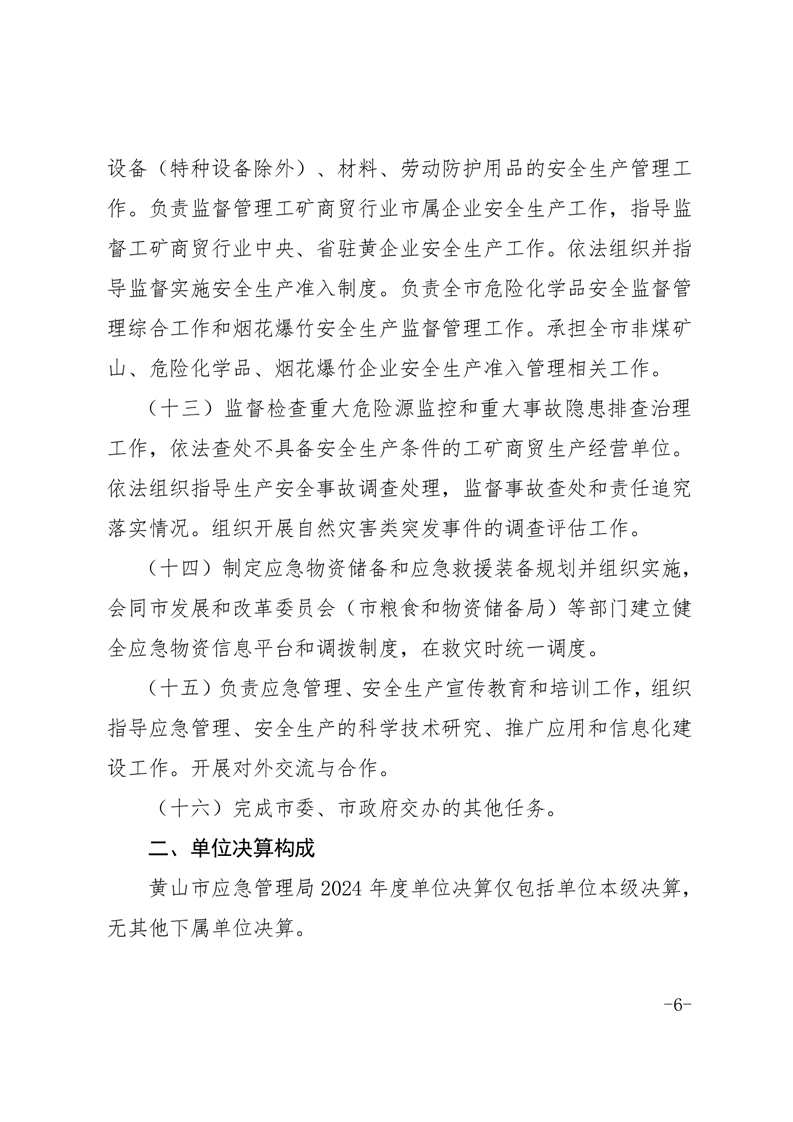 设备（特种设备除外）、材料、劳动防护用品的安全生产管理工作。负责监督管理工矿商贸行业市属企业安全生产工作，指导监督工矿商贸行业中央、省驻黄企业安全生产工作。依法组织并指导监督实施安全生产准入制度。负责全市危险化学品安全监督管理综合工作和烟花爆竹安全生产监督管理工作。承担全市非煤矿山、危险化学品、烟花爆竹企业安全生产准入管理相关工作。

（十三）监督检查重大危险源监控和重大事故隐患排查治理工作，依法查处不具备安全生产条件的工矿商贸生产经营单位。依法组织指导生产安全事故调查处理，监督事故查处和责任追究落实情况。组织开展自然灾害类突发事件的调查评估工作。

（十四）制定应急物资储备和应急救援装备规划并组织实施，会同市发展和改革委员会（市粮食和物资储备局）等部门建立健全应急物资信息平台和调拨制度，在救灾时统一调度。

（十五）负责应急管理、安全生产宣传教育和培训工作，组织指导应急管理、安全生产的科学技术研究、推广应用和信息化建设工作。开展对外交流与合作。

（十六）完成市委、市政府交办的其他任务。

二、单位决算构成

黄山市应急管理局 2024 年度单位决算仅包括单位本级决算，无其他下属单位决算。

-6-